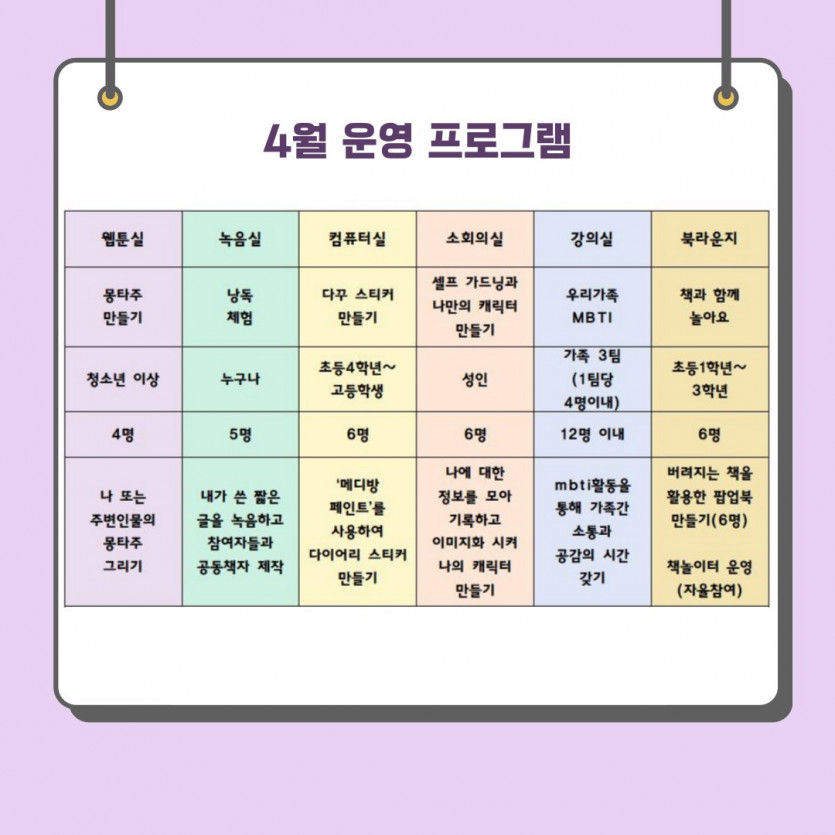 4월 운영 프로그램

| 웹툰실 | 녹음실 | 컴퓨터실 | 소회의실 | 강의실 | 북라운지 |
|---|---|---|---|---|---|
| 몽타주 만들기 | 낭독 체험 | 다꾸 스티커 만들기 | 셀프 가드닝과 나만의 캐릭터 만들기 | 우리가족 MBTI | 책과 함께 놀아요 |
| 청소년 이상 | 누구나 | 초등4학년~ 고등학생 | 성인 | 가족 3팀 (1팀당 4명이내) | 초등1학년~ 3학년 |
| 4명 | 5명 | 6명 | 6명 | 12명 이내 | 6명 |
| 나 또는 주변인물의 몽타주 그리기 | 내가 쓴 짧은 글을 녹음하고 참여자들과 공동책자 제작 | '메디방 페인트'를 사용하여 다이어리 스티커 만들기 | 나에 대한 정보를 모아 기록하고 이미지화 시켜 나의 캐릭터 만들기 | mbti활동을 통해 가족간 소통과 공감의 시간 갖기 | 버려지는 책을 활용한 팝업북 만들기(6명) 책놀이터 운영 (자율참여) |